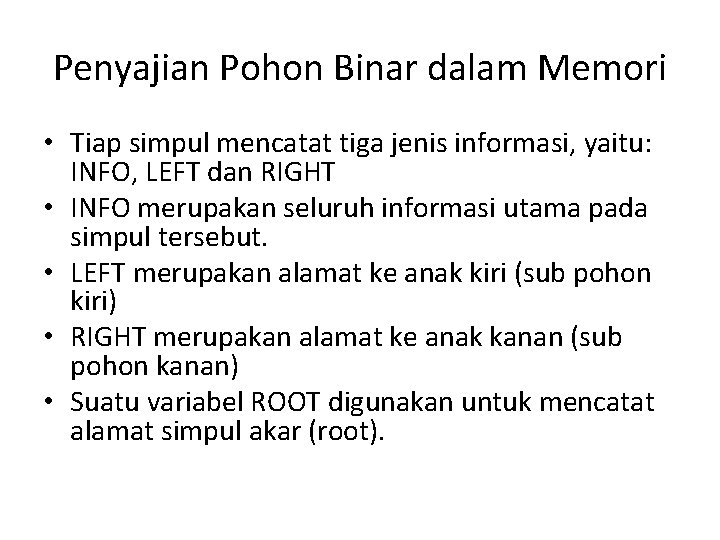 Penyajian Pohon Binar dalam Memori

• Tiap simpul mencatat tiga jenis informasi, yaitu: INFO, LEFT dan RIGHT
• INFO merupakan seluruh informasi utama pada simpul tersebut.
• LEFT merupakan alamat ke anak kiri (sub pohon kiri)
• RIGHT merupakan alamat ke anak kanan (sub pohon kanan)
• Suatu variabel ROOT digunakan untuk mencatat alamat simpul akar (root).